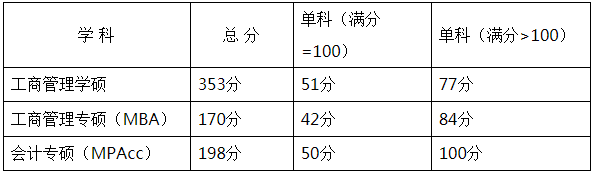 | 学 科 | 总 分 | 单科（满分=100） | 单科（满分>100） |
|---|---|---|---|
| 工商管理学硕 | 353分 | 51分 | 77分 |
| 工商管理专硕（MBA） | 170分 | 42分 | 84分 |
| 会计专硕（MPAcc） | 198分 | 50分 | 100分 |